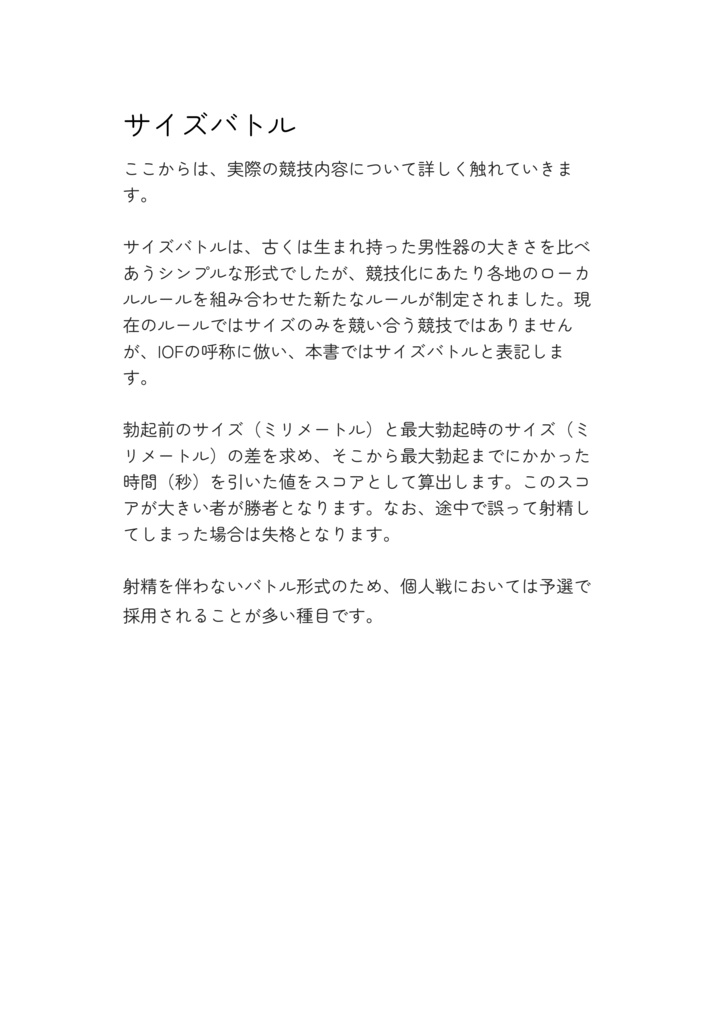 サイズバトル

ここからは、実際の競技内容について詳しく触れていきます。

サイズバトルは、古くは生まれ持った男性器の大きさを比べあうシンプルな形式でしたが、競技化にあたり各地のローカルルールを組み合わせた新たなルールが制定されました。現在のルールではサイズのみを競い合う競技ではありませんが、IOFの呼称に倣い、本書ではサイズバトルと表記します。

勃起前のサイズ（ミリメートル）と最大勃起時のサイズ（ミリメートル）の差を求め、そこから最大勃起までにかかった時間（秒）を引いた値をスコアとして算出します。このスコアが大きい者が勝者となります。なお、途中で誤って射精してしまった場合は失格となります。

射精を伴わないバトル形式のため、個人戦においては予選で採用されることが多い種目です。